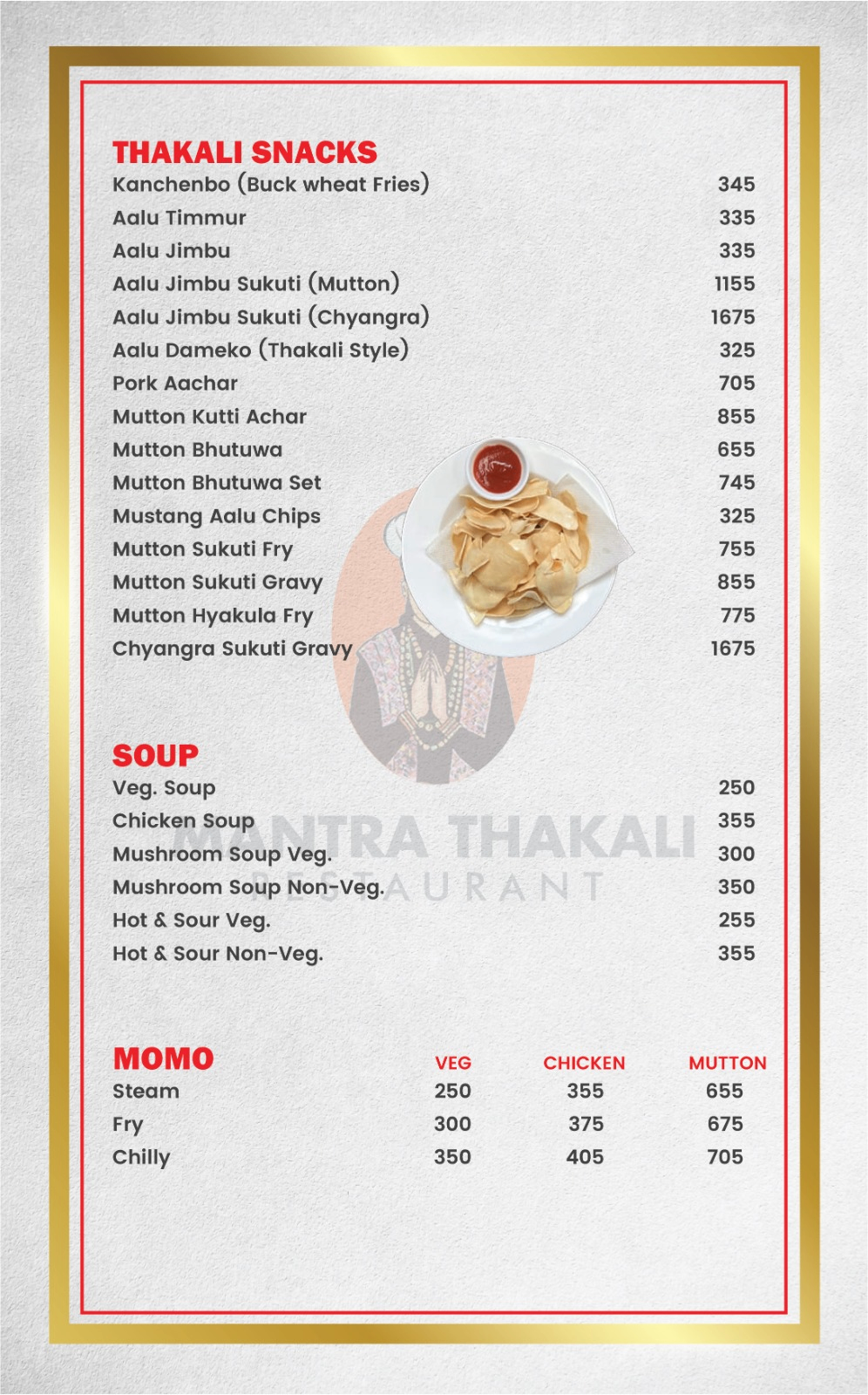 THAKALI SNACKS

| | |
|---|---|
| Kanchenbo (Buck wheat Fries) | 345 |
| Aalu Timmur | 335 |
| Aalu Jimbu | 335 |
| Aalu Jimbu Sukuti (Mutton) | 1155 |
| Aalu Jimbu Sukuti (Chyangra) | 1675 |
| Aalu Dameko (Thakali Style) | 325 |
| Pork Aachar | 705 |
| Mutton Kutti Achar | 855 |
| Mutton Bhutuwa | 655 |
| Mutton Bhutuwa Set | 745 |
| Mustang Aalu Chips | 325 |
| Mutton Sukuti Fry | 755 |
| Mutton Sukuti Gravy | 855 |
| Mutton Hyakula Fry | 775 |
| Chyangra Sukuti Gravy | 1675 |

SOUP

| | |
|---|---|
| Veg. Soup | 250 |
| Chicken Soup | 355 |
| Mushroom Soup Veg. | 300 |
| Mushroom Soup Non-Veg. | 350 |
| Hot & Sour Veg. | 255 |
| Hot & Sour Non-Veg. | 355 |

MANTRA THAKALI
RESTAURANT

| MOMO | VEG | CHICKEN | MUTTON |
|---|---|---|---|
| Steam | 250 | 355 | 655 |
| Fry | 300 | 375 | 675 |
| Chilly | 350 | 405 | 705 |